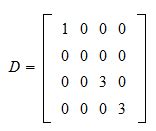 $D = \begin{bmatrix} 1 & 0 & 0 & 0 \\ 0 & 0 & 0 & 0 \\ 0 & 0 & 3 & 0 \\ 0 & 0 & 0 & 3 \end{bmatrix}$